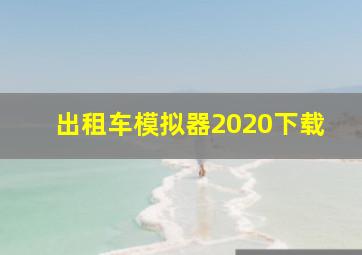 出租车模拟器2020下载